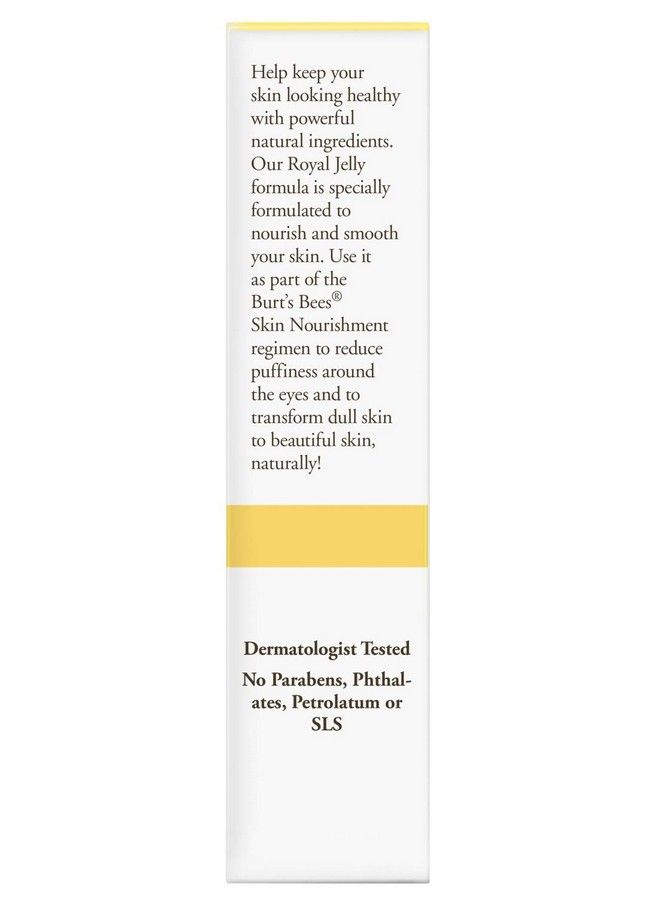 Help keep your skin looking healthy with powerful natural ingredients. Our Royal Jelly formula is specially formulated to nourish and smooth your skin. Use it as part of the Burt's Bees® Skin Nourishment regimen to reduce puffiness around the eyes and to transform dull skin to beautiful skin, naturally!

Dermatologist Tested

No Parabens, Phthalates, Petrolatum or SLS